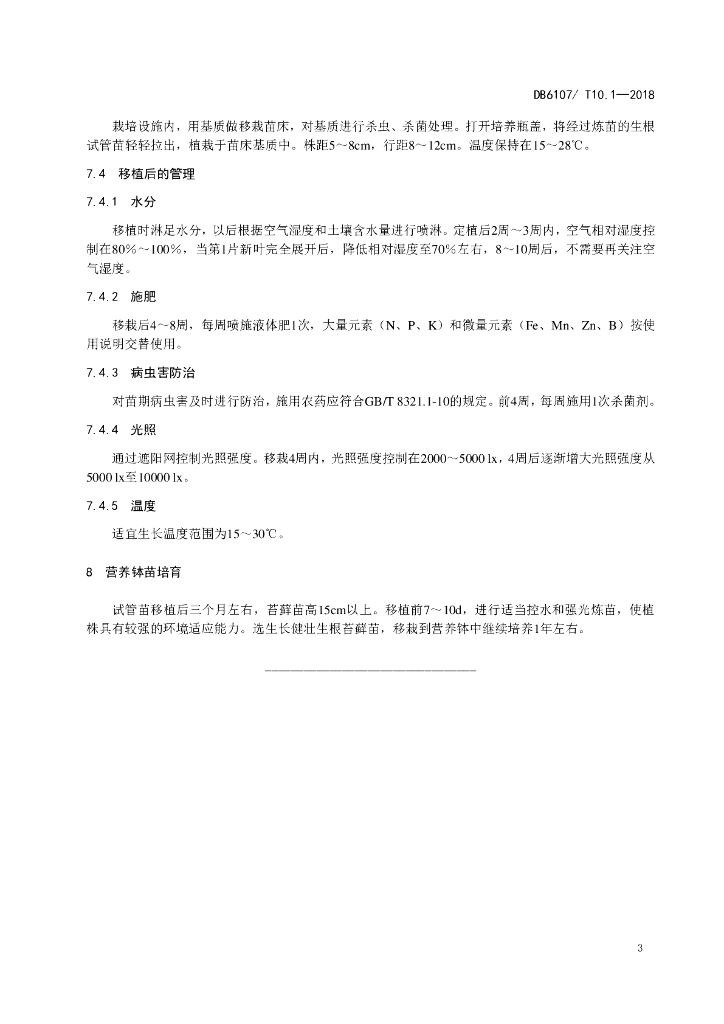 DB6107/ T10.1—2018

栽培设施内，用基质做移栽苗床，对基质进行杀虫、杀菌处理。打开培养瓶盖，将经过炼苗的生根试管苗轻轻拉出，植栽于苗床基质中。株距5～8cm，行距8～12cm。温度保持在15～28℃。

7.4 移植后的管理

7.4.1 水分

移植时淋足水分，以后根据空气湿度和土壤含水量进行喷淋。定植后2周～3周内，空气相对湿度控制在80%～100%，当第1片新叶完全展开后，降低相对湿度至70%左右，8～10周后，不需要再关注空气湿度。

7.4.2 施肥

移栽后4～8周，每周喷施液体肥1次，大量元素（N、P、K）和微量元素（Fe、Mn、Zn、B）按使用说明交替使用。

7.4.3 病虫害防治

对苗期病虫害及时进行防治，施用农药应符合GB/T 8321.1-10的规定。前4周，每周施用1次杀菌剂。

7.4.4 光照

通过遮阳网控制光照强度。移栽4周内，光照强度控制在2000～5000 lx，4周后逐渐增大光照强度从5000 lx至10000 lx。

7.4.5 温度

适宜生长温度范围为15～30℃。

8 营养钵苗培育

试管苗移植后三个月左右，苔藓苗高15cm以上。移植前7～10d，进行适当控水和强光炼苗，使植株具有较强的环境适应能力。选生长健壮生根苔藓苗，移栽到营养钵中继续培养1年左右。

3